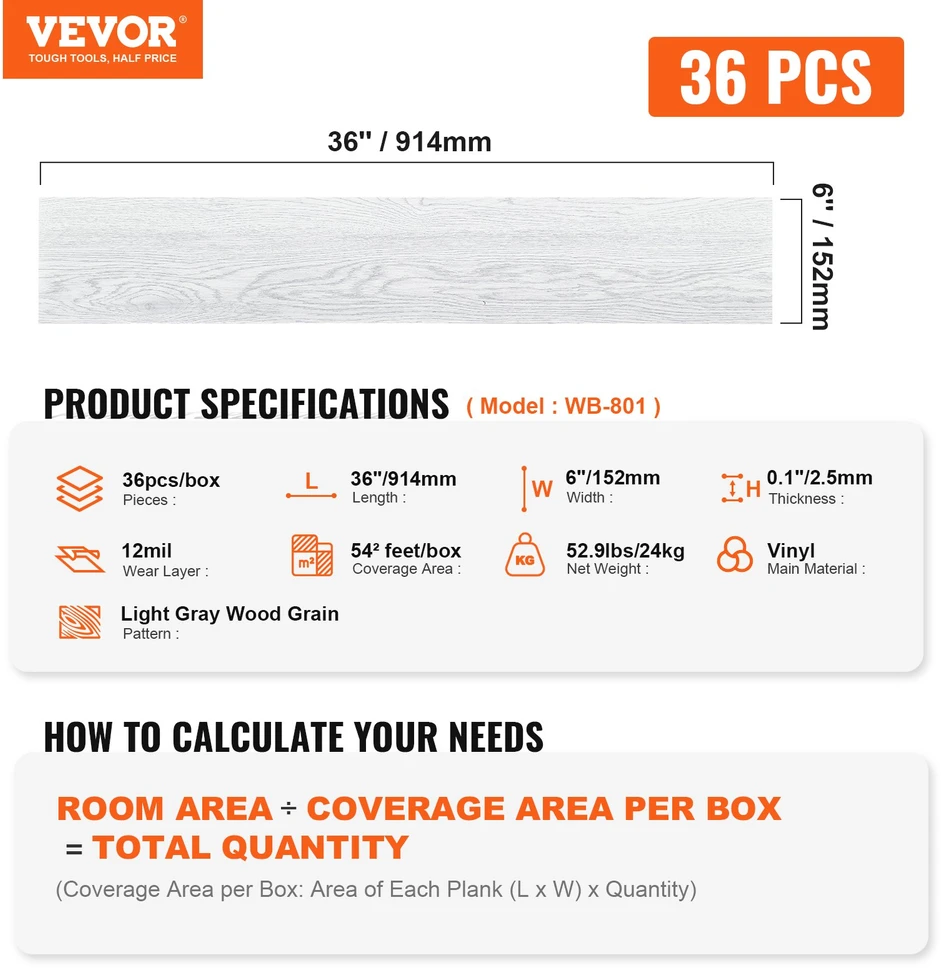 VEVOR®
TOUGH TOOLS, HALF PRICE

36 PCS

36" / 914mm

6" / 152mm

PRODUCT SPECIFICATIONS ( Model : WB-801 )

36pcs/box
Pieces :

L
36"/914mm
Length :

W
6"/152mm
Width :

H
0.1"/2.5mm
Thickness :

12mil
Wear Layer :

m²
54² feet/box
Coverage Area :

KG
52.9lbs/24kg
Net Weight :

Vinyl
Main Material :

Light Gray Wood Grain
Pattern :

HOW TO CALCULATE YOUR NEEDS

ROOM AREA ÷ COVERAGE AREA PER BOX = TOTAL QUANTITY

(Coverage Area per Box: Area of Each Plank (L x W) x Quantity)